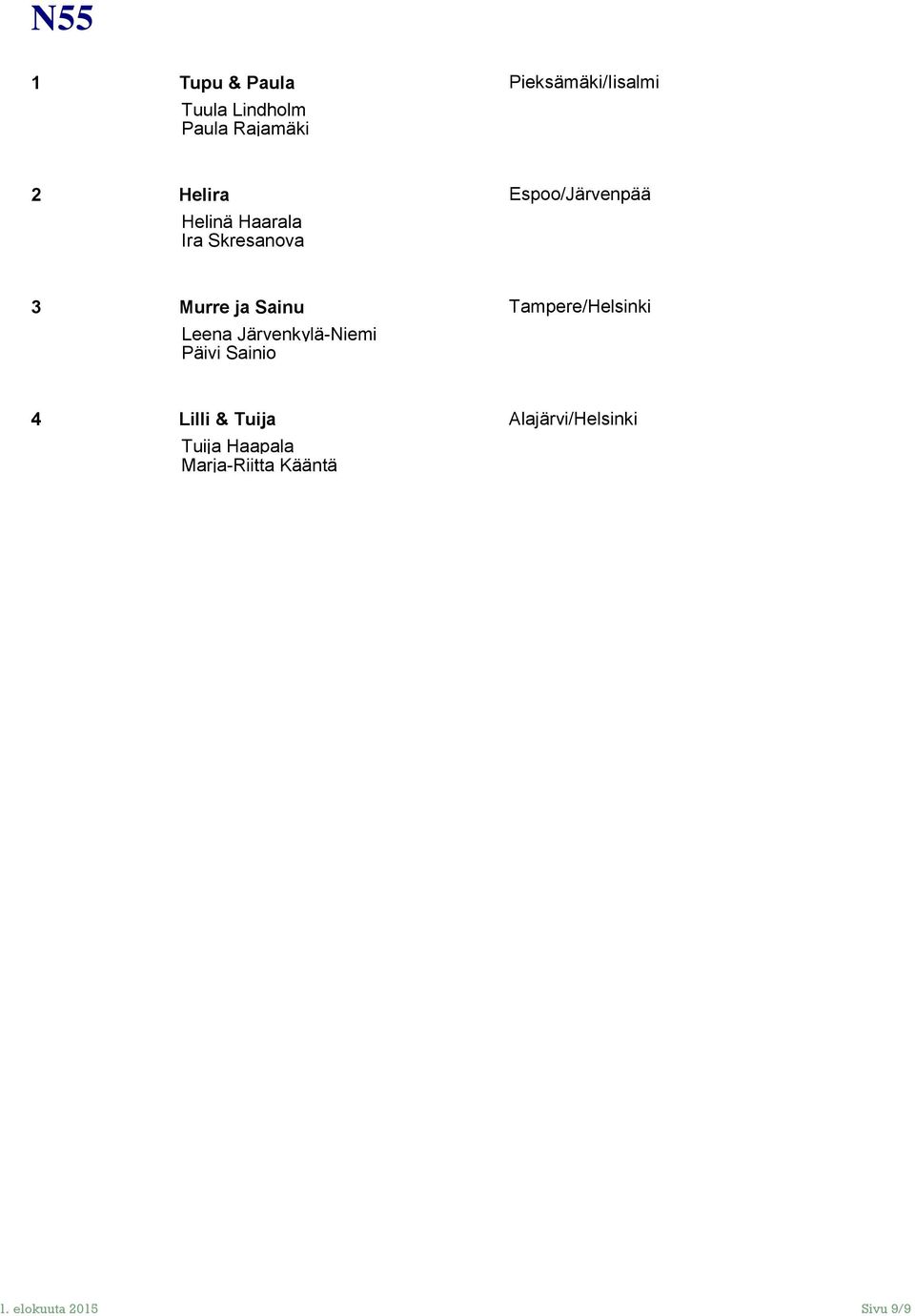 N55

1 Tupu & Paula Pieksämäki/Iisalmi
Tuula Lindholm
Paula Rajamäki

2 Helira Espoo/Järvenpää
Helinä Haarala
Ira Skresanova

3 Murre ja Sainu Tampere/Helsinki
Leena Järvenkylä-Niemi
Päivi Sainio

4 Lilli & Tuija Alajärvi/Helsinki
Tuija Haapala
Marja-Riitta Kääntä

1. elokuuta 2015 Sivu 9/9